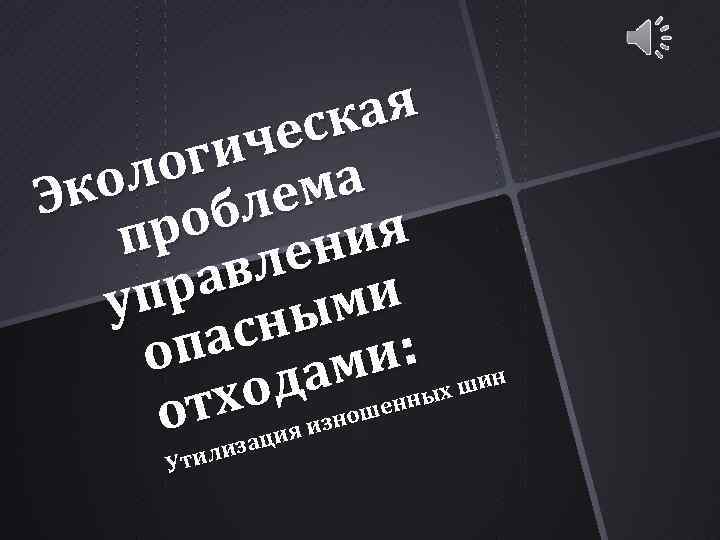 Экологическая проблема управления опасными отходами:

Утилизация изношенных шин